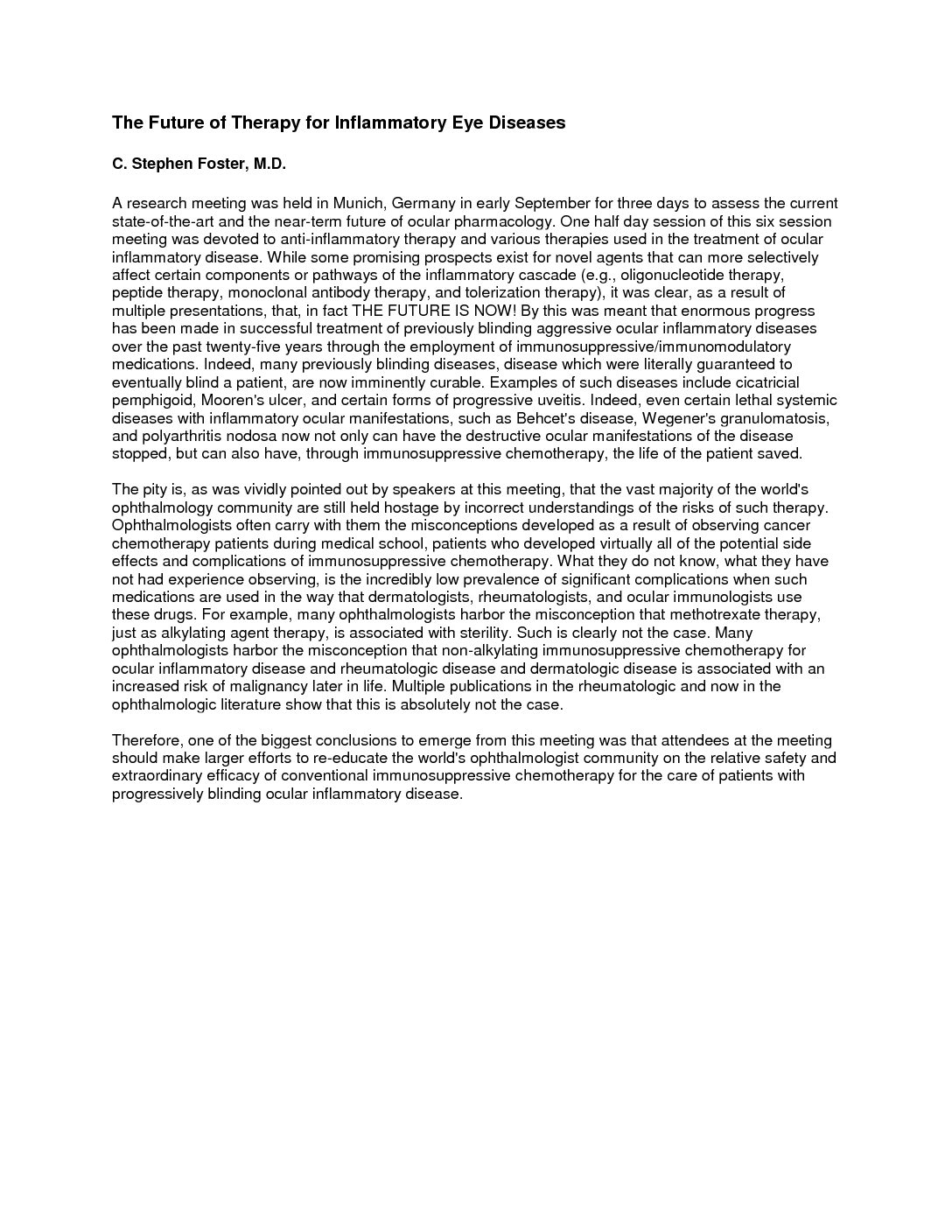 The Future of Therapy for Inflammatory Eye Diseases

C. Stephen Foster, M.D.

A research meeting was held in Munich, Germany in early September for three days to assess the current state-of-the-art and the near-term future of ocular pharmacology. One half day session of this six session meeting was devoted to anti-inflammatory therapy and various therapies used in the treatment of ocular inflammatory disease. While some promising prospects exist for novel agents that can more selectively affect certain components or pathways of the inflammatory cascade (e.g., oligonucleotide therapy, peptide therapy, monoclonal antibody therapy, and tolerization therapy), it was clear, as a result of multiple presentations, that, in fact THE FUTURE IS NOW! By this was meant that enormous progress has been made in successful treatment of previously blinding aggressive ocular inflammatory diseases over the past twenty-five years through the employment of immunosuppressive/immunomodulatory medications. Indeed, many previously blinding diseases, disease which were literally guaranteed to eventually blind a patient, are now imminently curable. Examples of such diseases include cicatricial pemphigoid, Mooren's ulcer, and certain forms of progressive uveitis. Indeed, even certain lethal systemic diseases with inflammatory ocular manifestations, such as Behcet's disease, Wegener's granulomatosis, and polyarthritis nodosa now not only can have the destructive ocular manifestations of the disease stopped, but can also have, through immunosuppressive chemotherapy, the life of the patient saved.

The pity is, as was vividly pointed out by speakers at this meeting, that the vast majority of the world's ophthalmology community are still held hostage by incorrect understandings of the risks of such therapy. Ophthalmologists often carry with them the misconceptions developed as a result of observing cancer chemotherapy patients during medical school, patients who developed virtually all of the potential side effects and complications of immunosuppressive chemotherapy. What they do not know, what they have not had experience observing, is the incredibly low prevalence of significant complications when such medications are used in the way that dermatologists, rheumatologists, and ocular immunologists use these drugs. For example, many ophthalmologists harbor the misconception that methotrexate therapy, just as alkylating agent therapy, is associated with sterility. Such is clearly not the case. Many ophthalmologists harbor the misconception that non-alkylating immunosuppressive chemotherapy for ocular inflammatory disease and rheumatologic disease and dermatologic disease is associated with an increased risk of malignancy later in life. Multiple publications in the rheumatologic and now in the ophthalmologic literature show that this is absolutely not the case.

Therefore, one of the biggest conclusions to emerge from this meeting was that attendees at the meeting should make larger efforts to re-educate the world's ophthalmologist community on the relative safety and extraordinary efficacy of conventional immunosuppressive chemotherapy for the care of patients with progressively blinding ocular inflammatory disease.